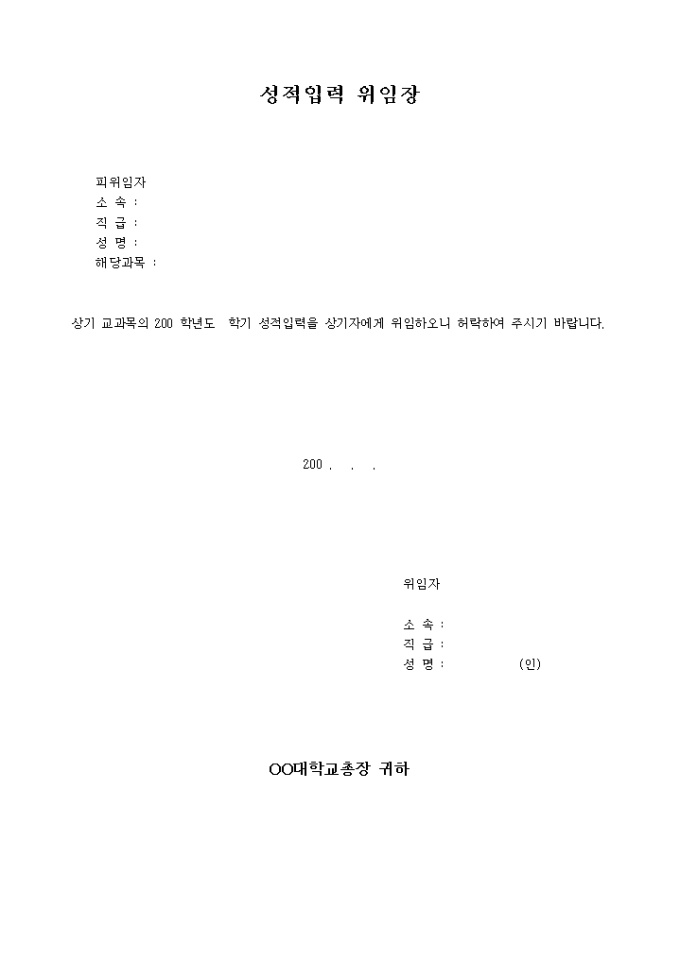 성적입력 위임장

피위임자
소 속 :
직 급 :
성 명 :
해당과목 :

상기 교과목의 200 학년도 학기 성적입력을 상기자에게 위임하오니 허락하여 주시기 바랍니다.

200 . . .

위임자

소 속 :
직 급 :
성 명 : (인)

OO대학교총장 귀하